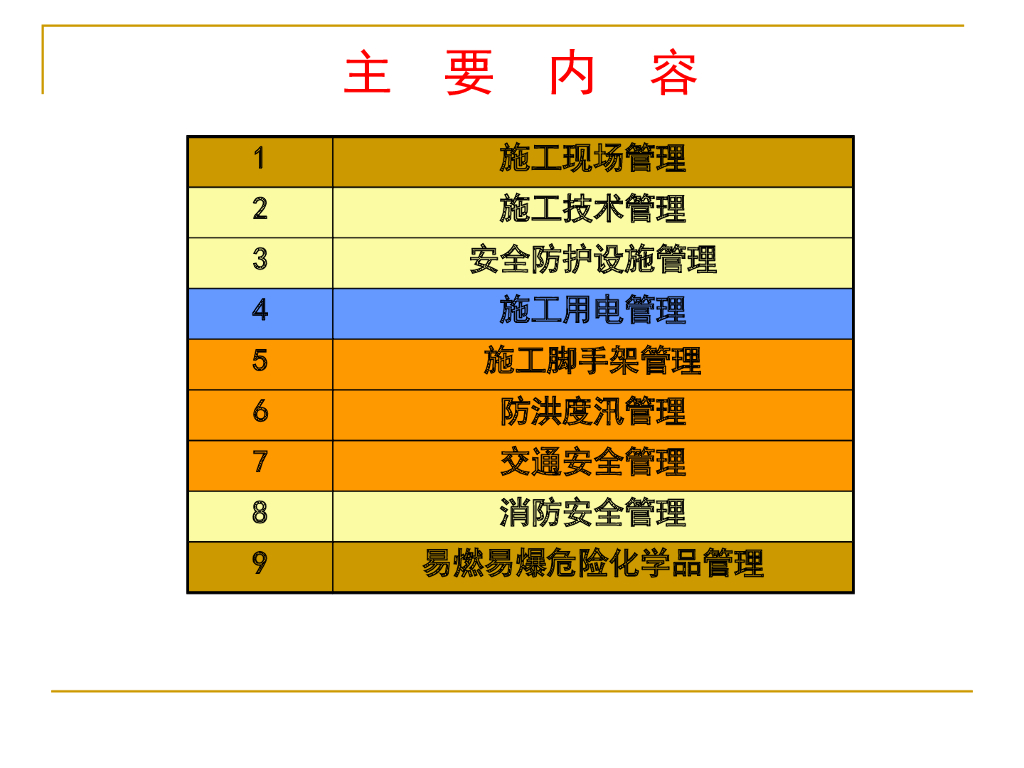 主 要 内 容

| 1 | 施工现场管理 |
|---|---|
| 2 | 施工技术管理 |
| 3 | 安全防护设施管理 |
| 4 | 施工用电管理 |
| 5 | 施工脚手架管理 |
| 6 | 防洪度汛管理 |
| 7 | 交通安全管理 |
| 8 | 消防安全管理 |
| 9 | 易燃易爆危险化学品管理 |